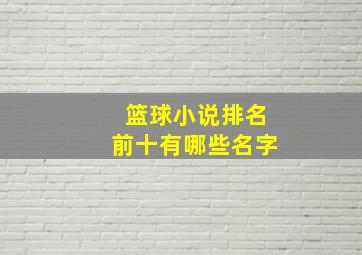 篮球小说排名
前十有哪些名字